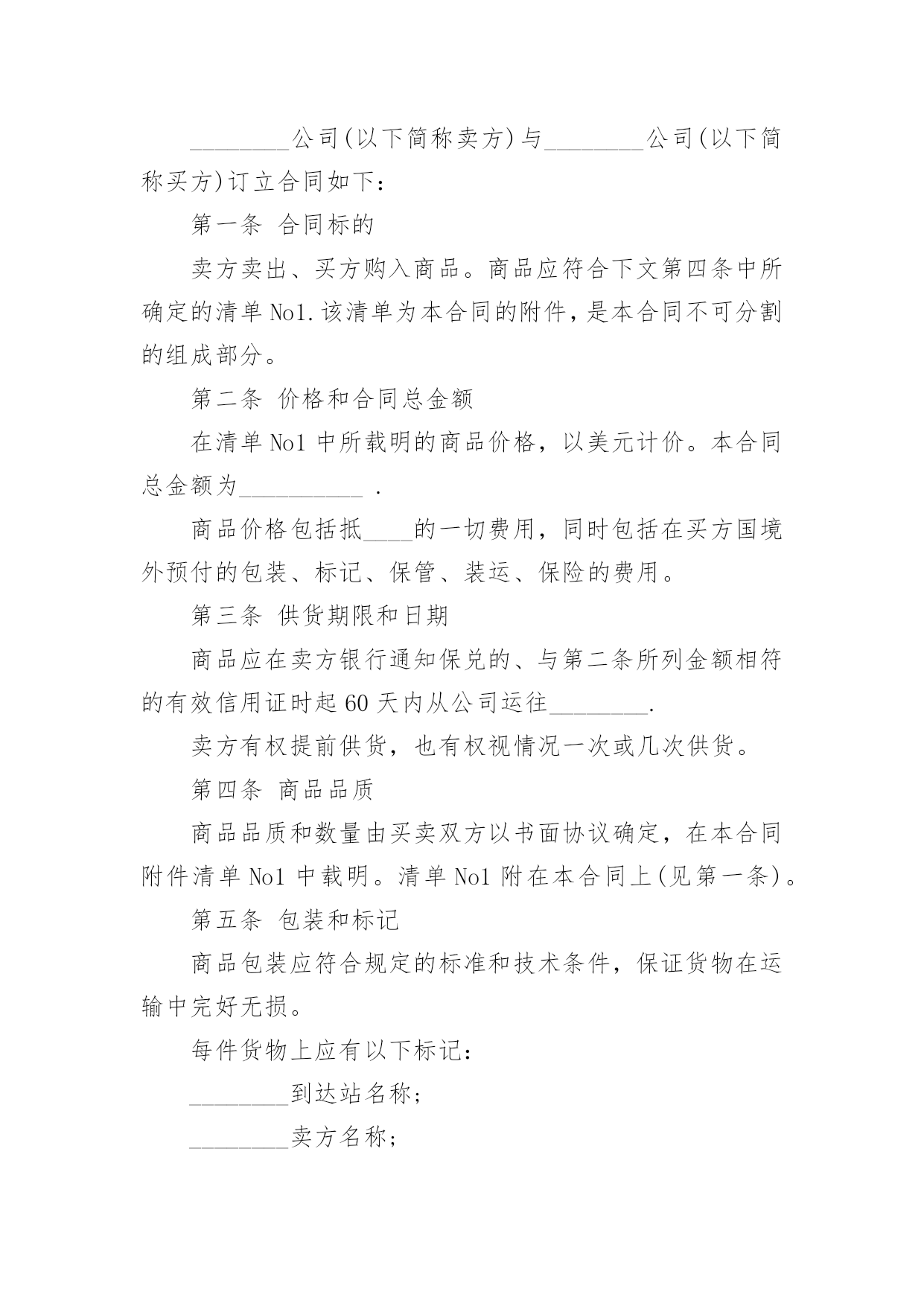 ________公司(以下简称卖方)与________公司(以下简称买方)订立合同如下：

第一条 合同标的

卖方卖出、买方购入商品。商品应符合下文第四条中所确定的清单 No1.该清单为本合同的附件，是本合同不可分割的组成部分。

第二条 价格和合同总金额

在清单 No1 中所载明的商品价格，以美元计价。本合同总金额为__________ .

商品价格包括抵____的一切费用，同时包括在买方国境外预付的包装、标记、保管、装运、保险的费用。

第三条 供货期限和日期

商品应在卖方银行通知保兑的、与第二条所列金额相符的有效信用证时起 60 天内从公司运往________.

卖方有权提前供货，也有权视情况一次或几次供货。

第四条 商品品质

商品品质和数量由买卖双方以书面协议确定，在本合同附件清单 No1 中载明。清单 No1 附在本合同上(见第一条)。

第五条 包装和标记

商品包装应符合规定的标准和技术条件，保证货物在运输中完好无损。

每件货物上应有以下标记：

________到达站名称；

________卖方名称；